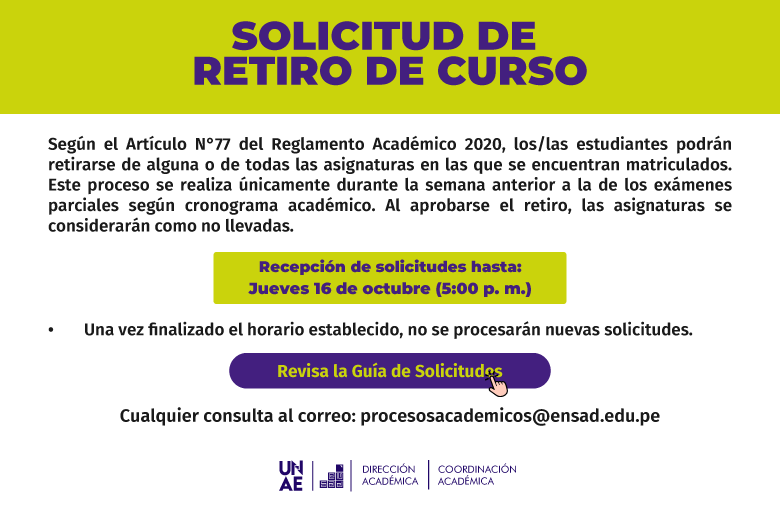 SOLICITUD DE
RETIRO DE CURSO

Según el Artículo N°77 del Reglamento Académico 2020, los/las estudiantes podrán retirarse de alguna o de todas las asignaturas en las que se encuentran matriculados. Este proceso se realiza únicamente durante la semana anterior a la de los exámenes parciales según cronograma académico. Al aprobarse el retiro, las asignaturas se considerarán como no llevadas.

Recepción de solicitudes hasta:
Jueves 16 de octubre (5:00 p. m.)

• Una vez finalizado el horario establecido, no se procesarán nuevas solicitudes.

Revisa la Guía de Solicitudes

Cualquier consulta al correo: procesosacademicos@ensad.edu.pe

UNAE
DIRECCIÓN ACADÉMICA
COORDINACIÓN ACADÉMICA